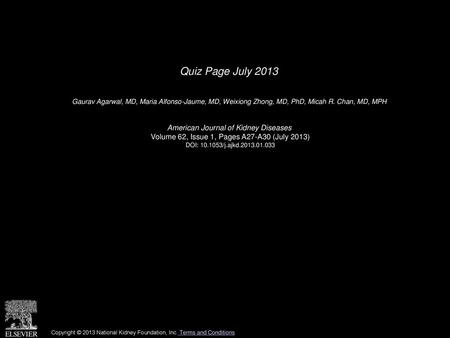 Quiz Page July 2013

Gaurav Agarwal, MD, Maria Alfonso-Jaume, MD, Weixiong Zhong, MD, PhD, Micah R. Chan, MD, MPH

American Journal of Kidney Diseases
Volume 62, Issue 1, Pages A27-A30 (July 2013)
DOI: 10.1053/j.ajkd.2013.01.033

ELSEVIER

Copyright © 2013 National Kidney Foundation, Inc. Terms and Conditions